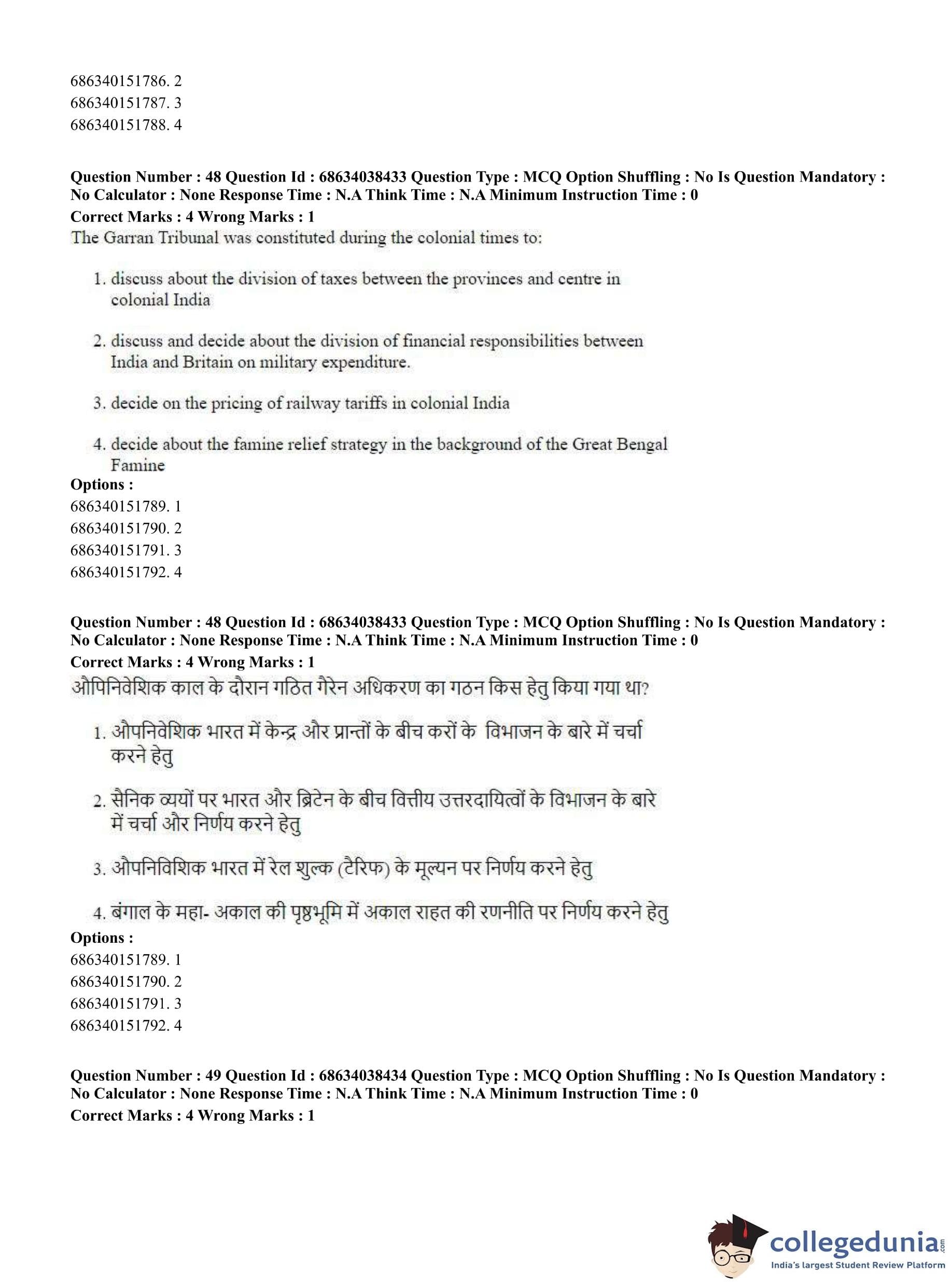 686340151786. 2
686340151787. 3
686340151788. 4

Question Number : 48 Question Id : 68634038433 Question Type : MCQ Option Shuffling : No Is Question Mandatory : No Calculator : None Response Time : N.A Think Time : N.A Minimum Instruction Time : 0
Correct Marks : 4 Wrong Marks : 1
The Garran Tribunal was constituted during the colonial times to:

1. discuss about the division of taxes between the provinces and centre in colonial India

2. discuss and decide about the division of financial responsibilities between India and Britain on military expenditure.

3. decide on the pricing of railway tariffs in colonial India

4. decide about the famine relief strategy in the background of the Great Bengal Famine
Options :
686340151789. 1
686340151790. 2
686340151791. 3
686340151792. 4

Question Number : 48 Question Id : 68634038433 Question Type : MCQ Option Shuffling : No Is Question Mandatory : No Calculator : None Response Time : N.A Think Time : N.A Minimum Instruction Time : 0
Correct Marks : 4 Wrong Marks : 1
औपिनिवेशिक काल के दौरान गठित गैरेन अधिकरण का गठन किस हेतु किया गया था?

1. औपनिवेशिक भारत में केन्द्र और प्रान्तों के बीच करों के विभाजन के बारे में चर्चा करने हेतु

2. सैनिक व्ययों पर भारत और ब्रिटेन के बीच वित्तीय उत्तरदायित्वों के विभाजन के बारे में चर्चा और निर्णय करने हेतु

3. औपनिविशिक भारत में रेल शुल्क (टैरिफ) के मूल्यन पर निर्णय करने हेतु

4. बंगाल के महा- अकाल की पृष्ठभूमि में अकाल राहत की रणनीति पर निर्णय करने हेतु
Options :
686340151789. 1
686340151790. 2
686340151791. 3
686340151792. 4

Question Number : 49 Question Id : 68634038434 Question Type : MCQ Option Shuffling : No Is Question Mandatory : No Calculator : None Response Time : N.A Think Time : N.A Minimum Instruction Time : 0
Correct Marks : 4 Wrong Marks : 1

collegedunia.com
India's largest Student Review Platform